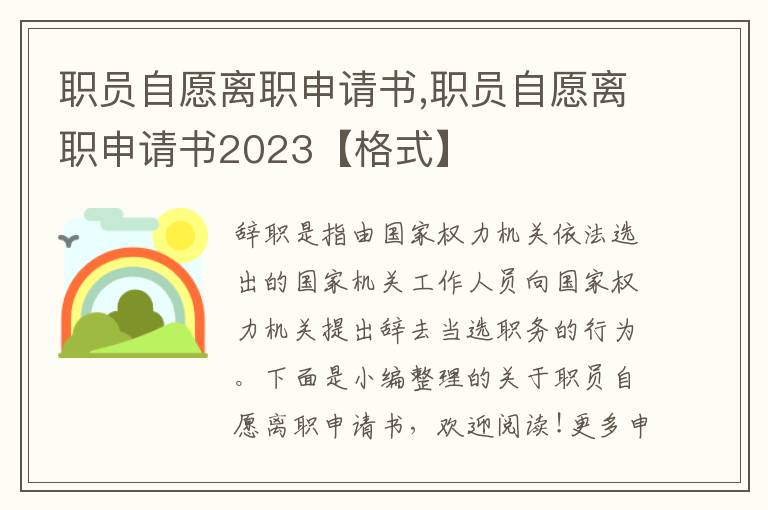 职员自愿离职申请书,职员自愿离职申请书2023【格式】

辞职是指由国家权力机关依法选出的国家机关工作人员向国家权力机关提出辞去当选职务的行为。下面是小编整理的关于职员自愿离职申请书，欢迎阅读！更多申